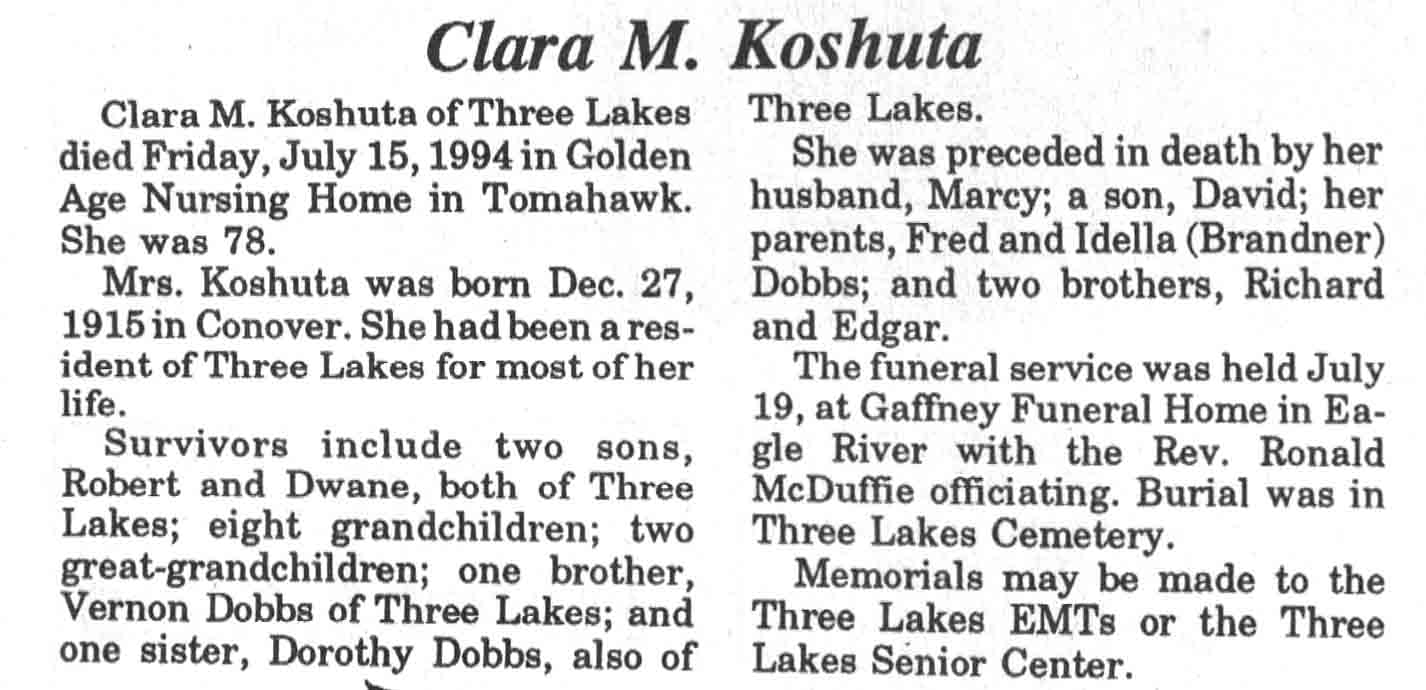 Clara M. Koshuta

Clara M. Koshuta of Three Lakes died Friday, July 15, 1994 in Golden Age Nursing Home in Tomahawk. She was 78.

Mrs. Koshuta was born Dec. 27, 1915 in Conover. She had been a resident of Three Lakes for most of her life.

Survivors include two sons, Robert and Dwane, both of Three Lakes; eight grandchildren; two great-grandchildren; one brother, Vernon Dobbs of Three Lakes; and one sister, Dorothy Dobbs, also of Three Lakes.

She was preceded in death by her husband, Marcy; a son, David; her parents, Fred and Idella (Brandner) Dobbs; and two brothers, Richard and Edgar.

The funeral service was held July 19, at Gaffney Funeral Home in Eagle River with the Rev. Ronald McDuffie officiating. Burial was in Three Lakes Cemetery.

Memorials may be made to the Three Lakes EMTs or the Three Lakes Senior Center.